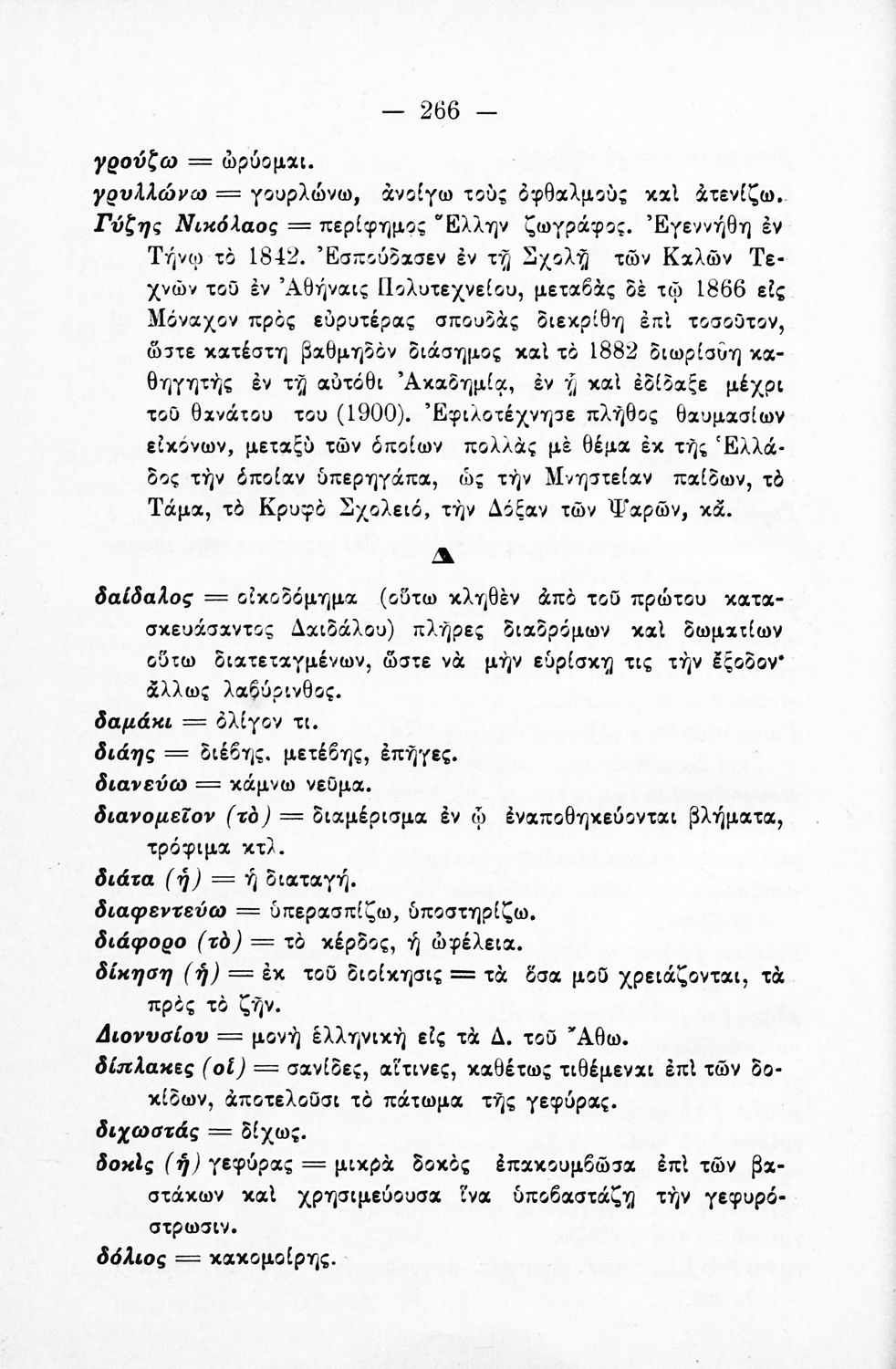 — 266 —

γρούζω = ὠρύομαι.

γρυλλώνω = γουρλώνω, ἀνοίγω τοὺς ὀφθαλμοὺς καὶ ἀτενίζω.

Γύζης Νικόλαος = περίφημος Ἕλλην ζωγράφος. Ἐγεννήθη ἐν Τήνῳ τὸ 1842. Ἐσπούδασεν ἐν τῇ Σχολῇ τῶν Καλῶν Τεχνῶν τοῦ ἐν Ἀθήναις Πολυτεχνείου, μεταβὰς δὲ τῷ 1866 εἰς Μόναχον πρὸς εὐρυτέρας σπουδὰς διεκρίθη ἐπὶ τοσοῦτον, ὥστε κατέστη βαθμηδὸν διάσημος καὶ τὸ 1882 διωρίσθη καθηγητὴς ἐν τῇ αὐτόθι Ἀκαδημίᾳ, ἐν ᾗ καὶ ἐδίδαξε μέχρι τοῦ θανάτου του (1900). Ἐφιλοτέχνησε πλῆθος θαυμασίων εἰκόνων, μεταξὺ τῶν ὁποίων πολλὰς μὲ θέμα ἐκ τῆς Ἑλλάδος τὴν ὁποίαν ὑπερηγάπα, ὡς τὴν Μνηστείαν παίδων, τὸ Τάμα, τὸ Κρυφὸ Σχολειό, τὴν Δόξαν τῶν Ψαρῶν, κἄ.

Δ

δαίδαλος = οἰκοδόμημα (οὕτω κληθὲν ἀπὸ τοῦ πρώτου κατασκευάσαντος Δαιδάλου) πλῆρες διαδρόμων καὶ δωματίων οὕτω διατεταγμένων, ὥστε νὰ μὴν εὑρίσκῃ τις τὴν ἔξοδον· ἄλλως λαβύρινθος.

δαμάκι = ὀλίγον τι.

διάης = διέβης, μετέβης, ἐπῆγες.

διανεύω = κάμνω νεῦμα.

διανομεῖον (τὸ) = διαμέρισμα ἐν ᾧ ἐναποθηκεύονται βλήματα, τρόφιμα κτλ.

διάτα (ἡ) = ἡ διαταγή.

διαφεντεύω = ὑπερασπίζω, ὑποστηρίζω.

διάφορο (τὸ) = τὸ κέρδος, ἡ ὠφέλεια.

δίκηση (ἡ) = ἐκ τοῦ διοίκησις = τὰ ὅσα μοῦ χρειάζονται, τὰ πρὸς τὸ ζῆν.

Διονυσίου = μονὴ ἑλληνικὴ εἰς τὰ Δ. τοῦ Ἄθω.

δίπλακες (οἱ) = σανίδες, αἵτινες, καθέτως τιθέμεναι ἐπὶ τῶν δοκίδων, ἀποτελοῦσι τὸ πάτωμα τῆς γεφύρας.

διχωστάς = δίχως.

δοκὶς (ἡ) γεφύρας = μικρὰ δοκὸς ἐπακουμβῶσα ἐπὶ τῶν βαστάκων καὶ χρησιμεύουσα ἵνα ὑποβαστάζῃ τὴν γεφυρόστρωσιν.

δόλιος = κακομοίρης.